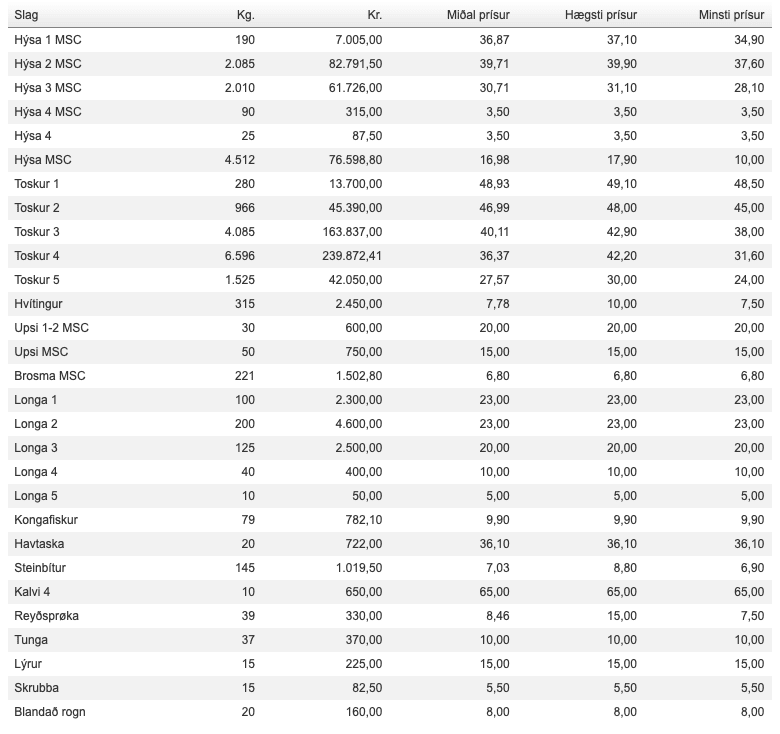 | Slag | Kg. | Kr. | Miðal prísur | Hægsti prísur | Minsti prísur |
|---|---|---|---|---|---|
| Hýsa 1 MSC | 190 | 7.005,00 | 36,87 | 37,10 | 34,90 |
| Hýsa 2 MSC | 2.085 | 82.791,50 | 39,71 | 39,90 | 37,60 |
| Hýsa 3 MSC | 2.010 | 61.726,00 | 30,71 | 31,10 | 28,10 |
| Hýsa 4 MSC | 90 | 315,00 | 3,50 | 3,50 | 3,50 |
| Hýsa 4 | 25 | 87,50 | 3,50 | 3,50 | 3,50 |
| Hýsa MSC | 4.512 | 76.598,80 | 16,98 | 17,90 | 10,00 |
| Toskur 1 | 280 | 13.700,00 | 48,93 | 49,10 | 48,50 |
| Toskur 2 | 966 | 45.390,00 | 46,99 | 48,00 | 45,00 |
| Toskur 3 | 4.085 | 163.837,00 | 40,11 | 42,90 | 38,00 |
| Toskur 4 | 6.596 | 239.872,41 | 36,37 | 42,20 | 31,60 |
| Toskur 5 | 1.525 | 42.050,00 | 27,57 | 30,00 | 24,00 |
| Hvítingur | 315 | 2.450,00 | 7,78 | 10,00 | 7,50 |
| Upsi 1-2 MSC | 30 | 600,00 | 20,00 | 20,00 | 20,00 |
| Upsi MSC | 50 | 750,00 | 15,00 | 15,00 | 15,00 |
| Brosma MSC | 221 | 1.502,80 | 6,80 | 6,80 | 6,80 |
| Longa 1 | 100 | 2.300,00 | 23,00 | 23,00 | 23,00 |
| Longa 2 | 200 | 4.600,00 | 23,00 | 23,00 | 23,00 |
| Longa 3 | 125 | 2.500,00 | 20,00 | 20,00 | 20,00 |
| Longa 4 | 40 | 400,00 | 10,00 | 10,00 | 10,00 |
| Longa 5 | 10 | 50,00 | 5,00 | 5,00 | 5,00 |
| Kongafiskur | 79 | 782,10 | 9,90 | 9,90 | 9,90 |
| Havtaska | 20 | 722,00 | 36,10 | 36,10 | 36,10 |
| Steinbítur | 145 | 1.019,50 | 7,03 | 8,80 | 6,90 |
| Kalvi 4 | 10 | 650,00 | 65,00 | 65,00 | 65,00 |
| Reyðsprøka | 39 | 330,00 | 8,46 | 15,00 | 7,50 |
| Tunga | 37 | 370,00 | 10,00 | 10,00 | 10,00 |
| Lýrur | 15 | 225,00 | 15,00 | 15,00 | 15,00 |
| Skrubba | 15 | 82,50 | 5,50 | 5,50 | 5,50 |
| Blandað rogn | 20 | 160,00 | 8,00 | 8,00 | 8,00 |